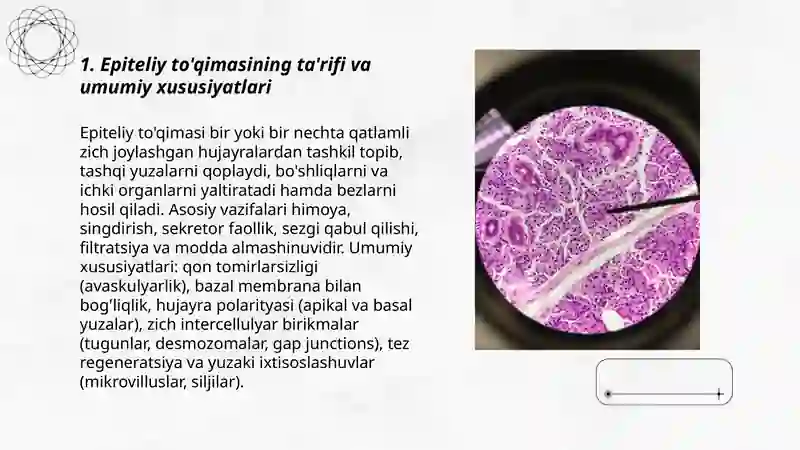 1. Epiteliy to'qimasining ta'rifi va umumiy xususiyatlari

Epiteliy to'qimasi bir yoki bir nechta qatlamli zich joylashgan hujayralardan tashkil topib, tashqi yuzalarni qoplaydi, bo'shliqlarni va ichki organlarni yaltiratadi hamda bezlarni hosil qiladi. Asosiy vazifalari himoya, singdirish, sekretor faollik, sezgi qabul qilishi, filtratsiya va modda almashinuvidir. Umumiy xususiyatlari: qon tomirlarsizligi (avaskulyarlik), bazal membrana bilan bog'liqlik, hujayra polarityasi (apikal va basal yuzalar), zich intercellulyar birikmalar (tugunlar, desmozomalar, gap junctions), tez regeneratsiya va yuzaki ixtisoslashuvlar (mikrovilluslar, siljilar).